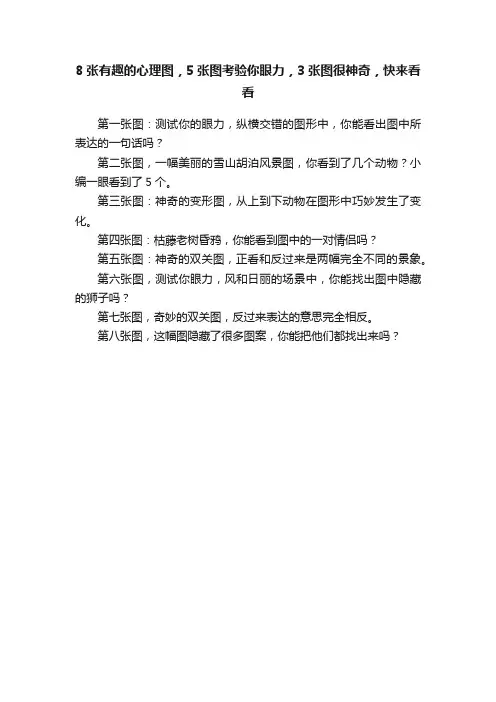 8 张有趣的心理图，5 张图考验你眼力，3 张图很神奇，快来看看

第一张图：测试你的眼力，纵横交错的图形中，你能看出图中所表达的一句话吗？

第二张图，一幅美丽的雪山胡泊风景图，你看到了几个动物？小编一眼看到了 5 个。

第三张图：神奇的变形图，从上到下动物在图形中巧妙发生了变化。

第四张图：枯藤老树昏鸦，你能看到图中的一对情侣吗？

第五张图：神奇的双关图，正看和反过来是两幅完全不同的景象。

第六张图，测试你眼力，风和日丽的场景中，你能找出图中隐藏的狮子吗？

第七张图，奇妙的双关图，反过来表达的意思完全相反。

第八张图，这幅图隐藏了很多图案，你能把他们都找出来吗？